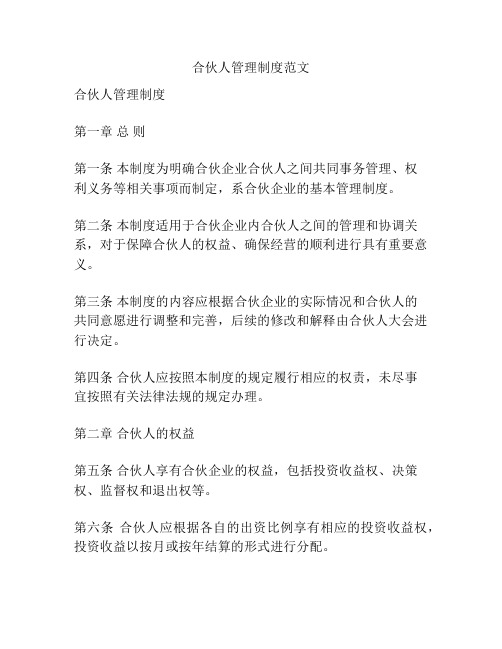 合伙人管理制度范文

合伙人管理制度

第一章 总 则

第一条 本制度为明确合伙企业合伙人之间共同事务管理、权利义务等相关事项而制定，系合伙企业的基本管理制度。

第二条 本制度适用于合伙企业内合伙人之间的管理和协调关系，对于保障合伙人的权益、确保经营的顺利进行具有重要意义。

第三条 本制度的内容应根据合伙企业的实际情况和合伙人的共同意愿进行调整和完善，后续的修改和解释由合伙人大会进行决定。

第四条 合伙人应按照本制度的规定履行相应的权责，未尽事宜按照有关法律法规的规定办理。

第二章 合伙人的权益

第五条 合伙人享有合伙企业的权益，包括投资收益权、决策权、监督权和退出权等。

第六条 合伙人应根据各自的出资比例享有相应的投资收益权，投资收益以按月或按年结算的形式进行分配。